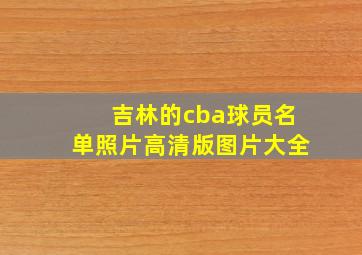 吉林的cba球员名单照片高清版图片大全